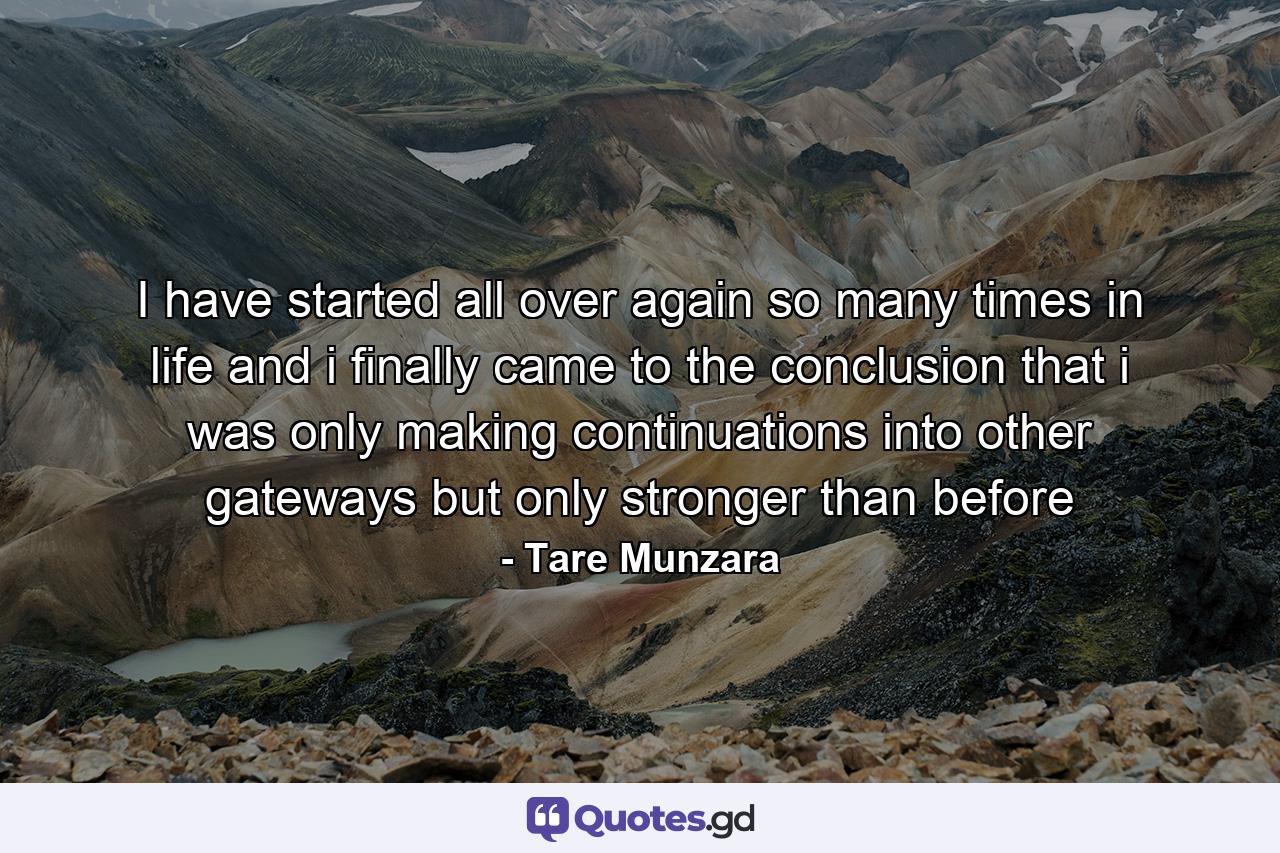 I have started all over again so many times in life and i finally came to the conclusion that i was only making continuations into other gateways but only stronger than before

- Tare Munzara

Quotes.gd